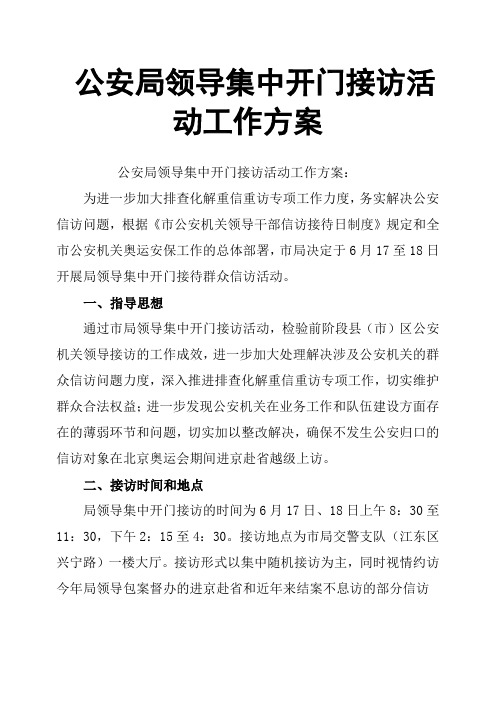 公安局领导集中开门接访活动工作方案

公安局领导集中开门接访活动工作方案：

为进一步加大排查化解重信重访专项工作力度，务实解决公安信访问题，根据《市公安机关领导干部信访接待日制度》规定和全市公安机关奥运安保工作的总体部署，市局决定于6月17至18日开展局领导集中开门接待群众信访活动。

一、指导思想

通过市局领导集中开门接访活动，检验前阶段县（市）区公安机关领导接访的工作成效，进一步加大处理解决涉及公安机关的群众信访问题力度，深入推进排查化解重信重访专项工作，切实维护群众合法权益；进一步发现公安机关在业务工作和队伍建设方面存在的薄弱环节和问题，切实加以整改解决，确保不发生公安归口的信访对象在北京奥运会期间进京赴省越级上访。

二、接访时间和地点

局领导集中开门接访的时间为6月17日、18日上午8：30至11：30，下午2：15至4：30。接访地点为市局交警支队（江东区兴宁路）一楼大厅。接访形式以集中随机接访为主，同时视情约访今年局领导包案督办的进京赴省和近年来结案不息访的部分信访